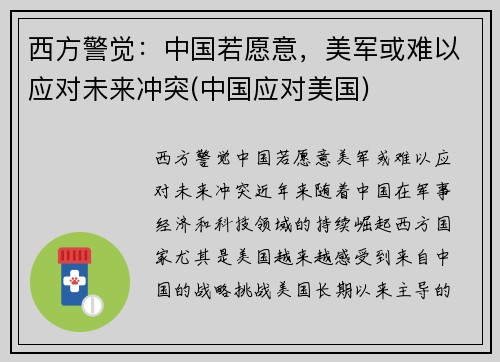 西方警觉：中国若愿意，美军或难以应对未来冲突(中国应对美国)

西方警觉中国若愿意美军或难以应对未来冲突近年来随着中国在军事经济和科技领域的持续崛起西方国家尤其是美国越来越感受到来自中国的战略挑战美国长期以来主导的